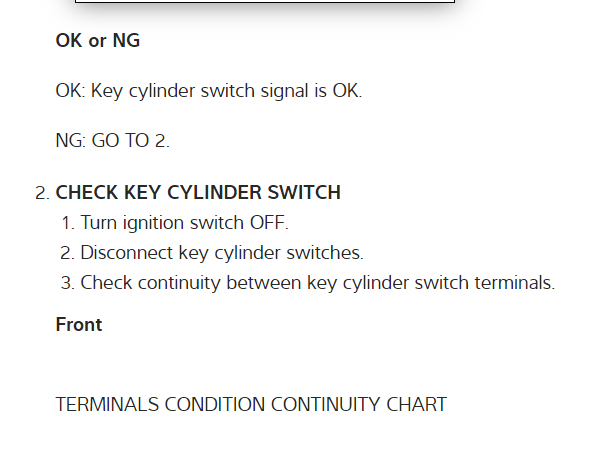 OK or NG

OK: Key cylinder switch signal is OK.

NG: GO TO 2.

2. CHECK KEY CYLINDER SWITCH
1. Turn ignition switch OFF.
2. Disconnect key cylinder switches.
3. Check continuity between key cylinder switch terminals.

Front

TERMINALS CONDITION CONTINUITY CHART